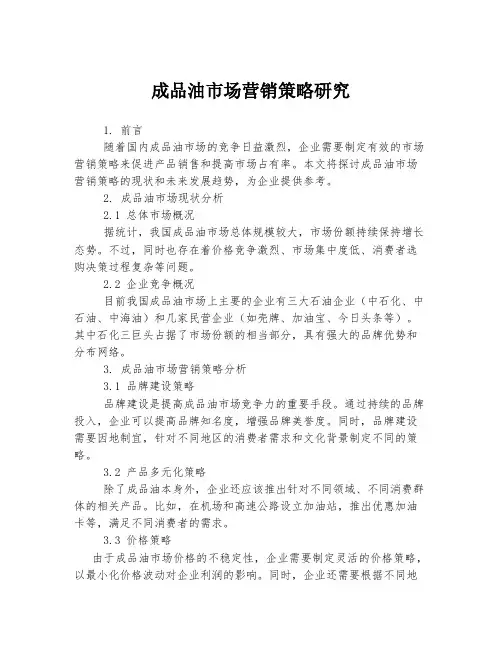 成品油市场营销策略研究

1. 前言

随着国内成品油市场的竞争日益激烈，企业需要制定有效的市场营销策略来促进产品销售和提高市场占有率。本文将探讨成品油市场营销策略的现状和未来发展趋势，为企业提供参考。

2. 成品油市场现状分析

2.1 总体市场概况

据统计，我国成品油市场总体规模较大，市场份额持续保持增长态势。不过，同时也存在着价格竞争激烈、市场集中度低、消费者选购决策过程复杂等问题。

2.2 企业竞争概况

目前我国成品油市场上主要的企业有三大石油企业（中石化、中石油、中海油）和几家民营企业（如壳牌、加油宝、今日头条等）。其中石化三巨头占据了市场份额的相当部分，具有强大的品牌优势和分布网络。

3. 成品油市场营销策略分析

3.1 品牌建设策略

品牌建设是提高成品油市场竞争力的重要手段。通过持续的品牌投入，企业可以提高品牌知名度，增强品牌美誉度。同时，品牌建设需要因地制宜，针对不同地区的消费者需求和文化背景制定不同的策略。

3.2 产品多元化策略

除了成品油本身外，企业还应该推出针对不同领域、不同消费群体的相关产品。比如，在机场和高速公路设立加油站，推出优惠加油卡等，满足不同消费者的需求。

3.3 价格策略

由于成品油市场价格的不稳定性，企业需要制定灵活的价格策略，以最小化价格波动对企业利润的影响。同时，企业还需要根据不同地